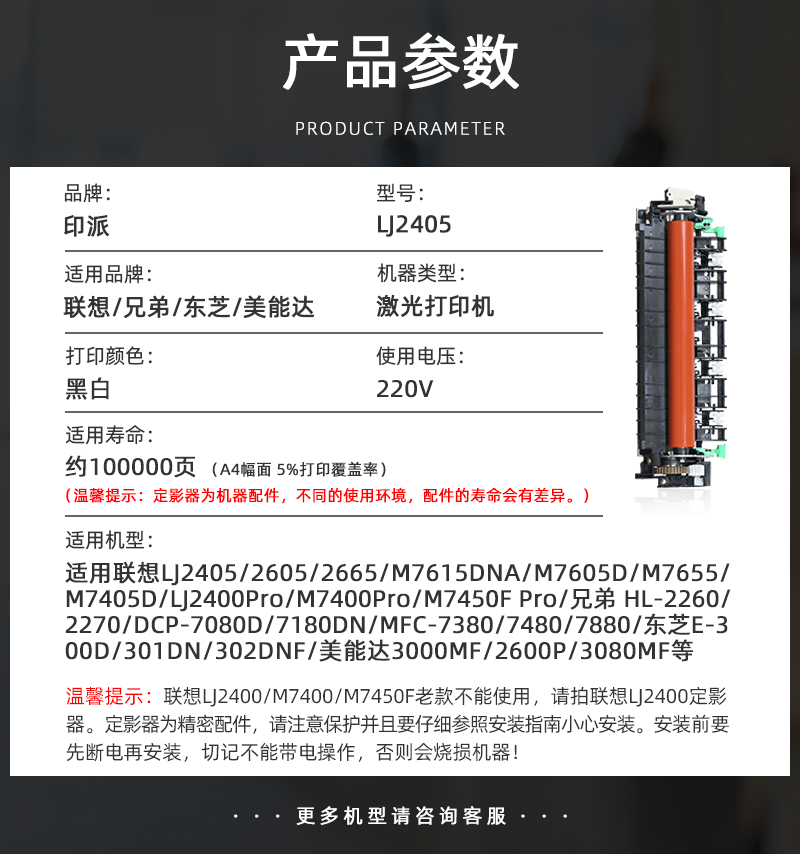 产品参数

PRODUCT PARAMETER

品牌：
印派

型号：
LJ2405

适用品牌：
联想/兄弟/东芝/美能达

机器类型：
激光打印机

打印颜色：
黑白

使用电压：
220V

适用寿命：
约100000页 （A4幅面 5%打印覆盖率）
（温馨提示：定影器为机器配件，不同的使用环境，配件的寿命会有差异。）

适用机型：
适用联想LJ2405/2605/2665/M7615DNA/M7605D/M7655/M7405D/LJ2400Pro/M7400Pro/M7450F Pro/兄弟 HL-2260/2270/DCP-7080D/7180DN/MFC-7380/7480/7880/东芝E-300D/301DN/302DNF/美能达3000MF/2600P/3080MF等

温馨提示：联想LJ2400/M7400/M7450F老款不能使用，请拍联想LJ2400定影器。定影器为精密配件，请注意保护并且要仔细参照安装指南小心安装。安装前要先断电再安装，切记不能带电操作，否则会烧损机器！

· · · 更多机型请咨询客服 · · ·